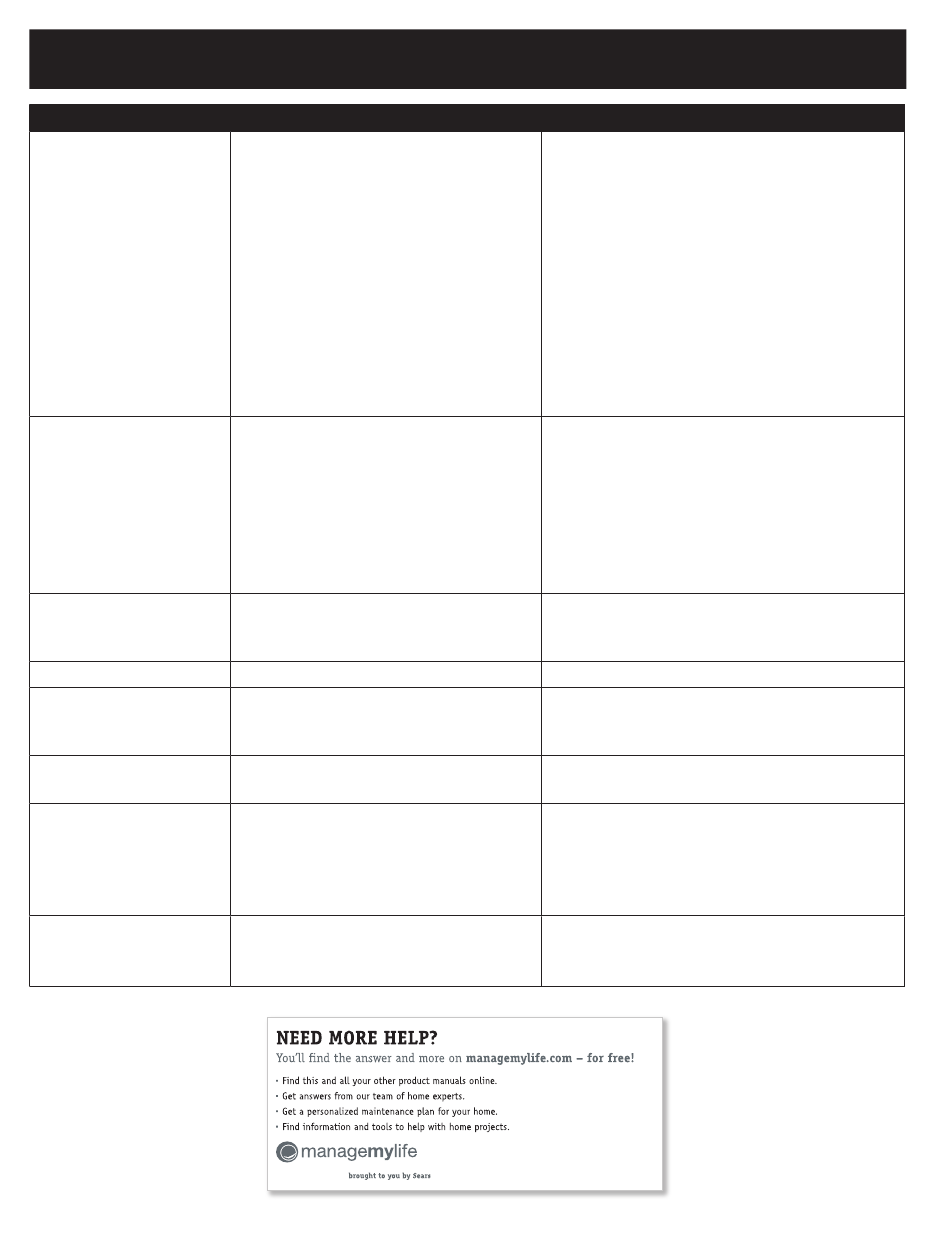 NEED MORE HELP?
You'll find the answer and more on managemylife.com – for free!

• Find this and all your other product manuals online.
• Get answers from our team of home experts.
• Get a personalized maintenance plan for your home.
• Find information and tools to help with home projects.

managemylife

brought to you by Sears